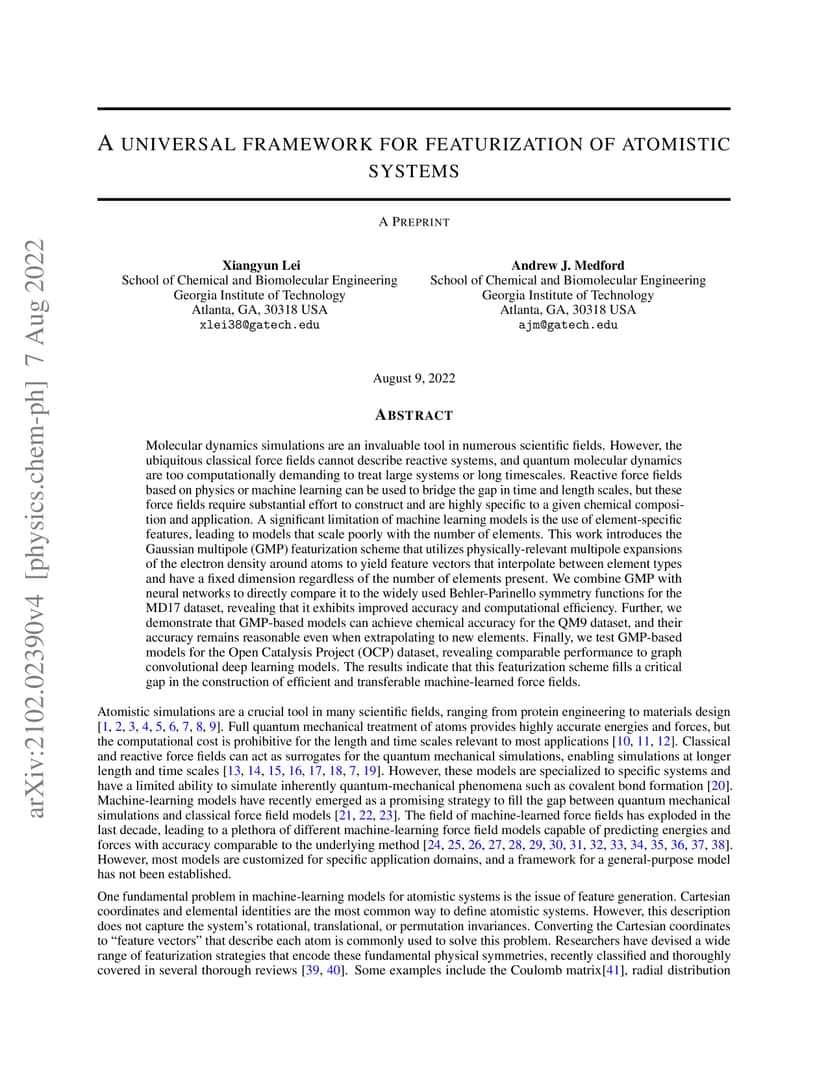 arXiv:2102.02390v4 [physics.chem-ph] 7 Aug 2022

A UNIVERSAL FRAMEWORK FOR FEATURIZATION OF ATOMISTIC SYSTEMS

A PREPRINT

Xiangyun Lei
School of Chemical and Biomolecular Engineering
Georgia Institute of Technology
Atlanta, GA, 30318 USA
xlei38@gatech.edu

Andrew J. Medford
School of Chemical and Biomolecular Engineering
Georgia Institute of Technology
Atlanta, GA, 30318 USA
ajm@gatech.edu

August 9, 2022

ABSTRACT

Molecular dynamics simulations are an invaluable tool in numerous scientific fields. However, the ubiquitous classical force fields cannot describe reactive systems, and quantum molecular dynamics are too computationally demanding to treat large systems or long timescales. Reactive force fields based on physics or machine learning can be used to bridge the gap in time and length scales, but these force fields require substantial effort to construct and are highly specific to a given chemical composition and application. A significant limitation of machine learning models is the use of element-specific features, leading to models that scale poorly with the number of elements. This work introduces the Gaussian multipole (GMP) featurization scheme that utilizes physically-relevant multipole expansions of the electron density around atoms to yield feature vectors that interpolate between element types and have a fixed dimension regardless of the number of elements present. We combine GMP with neural networks to directly compare it to the widely used Behler-Parinello symmetry functions for the MD17 dataset, revealing that it exhibits improved accuracy and computational efficiency. Further, we demonstrate that GMP-based models can achieve chemical accuracy for the QM9 dataset, and their accuracy remains reasonable even when extrapolating to new elements. Finally, we test GMP-based models for the Open Catalysis Project (OCP) dataset, revealing comparable performance to graph convolutional deep learning models. The results indicate that this featurization scheme fills a critical gap in the construction of efficient and transferable machine-learned force fields.

Atomistic simulations are a crucial tool in many scientific fields, ranging from protein engineering to materials design [1, 2, 3, 4, 5, 6, 7, 8, 9]. Full quantum mechanical treatment of atoms provides highly accurate energies and forces, but the computational cost is prohibitive for the length and time scales relevant to most applications [10, 11, 12]. Classical and reactive force fields can act as surrogates for the quantum mechanical simulations, enabling simulations at longer length and time scales [13, 14, 15, 16, 17, 18, 7, 19]. However, these models are specialized to specific systems and have a limited ability to simulate inherently quantum-mechanical phenomena such as covalent bond formation [20]. Machine-learning models have recently emerged as a promising strategy to fill the gap between quantum mechanical simulations and classical force field models [21, 22, 23]. The field of machine-learned force fields has exploded in the last decade, leading to a plethora of different machine-learning force field models capable of predicting energies and forces with accuracy comparable to the underlying method [24, 25, 26, 27, 28, 29, 30, 31, 32, 33, 34, 35, 36, 37, 38]. However, most models are customized for specific application domains, and a framework for a general-purpose model has not been established.

One fundamental problem in machine-learning models for atomistic systems is the issue of feature generation. Cartesian coordinates and elemental identities are the most common way to define atomistic systems. However, this description does not capture the system's rotational, translational, or permutation invariances. Converting the Cartesian coordinates to "feature vectors" that describe each atom is commonly used to solve this problem. Researchers have devised a wide range of featurization strategies that encode these fundamental physical symmetries, recently classified and thoroughly covered in several thorough reviews [39, 40]. Some examples include the Coulomb matrix[41], radial distribution